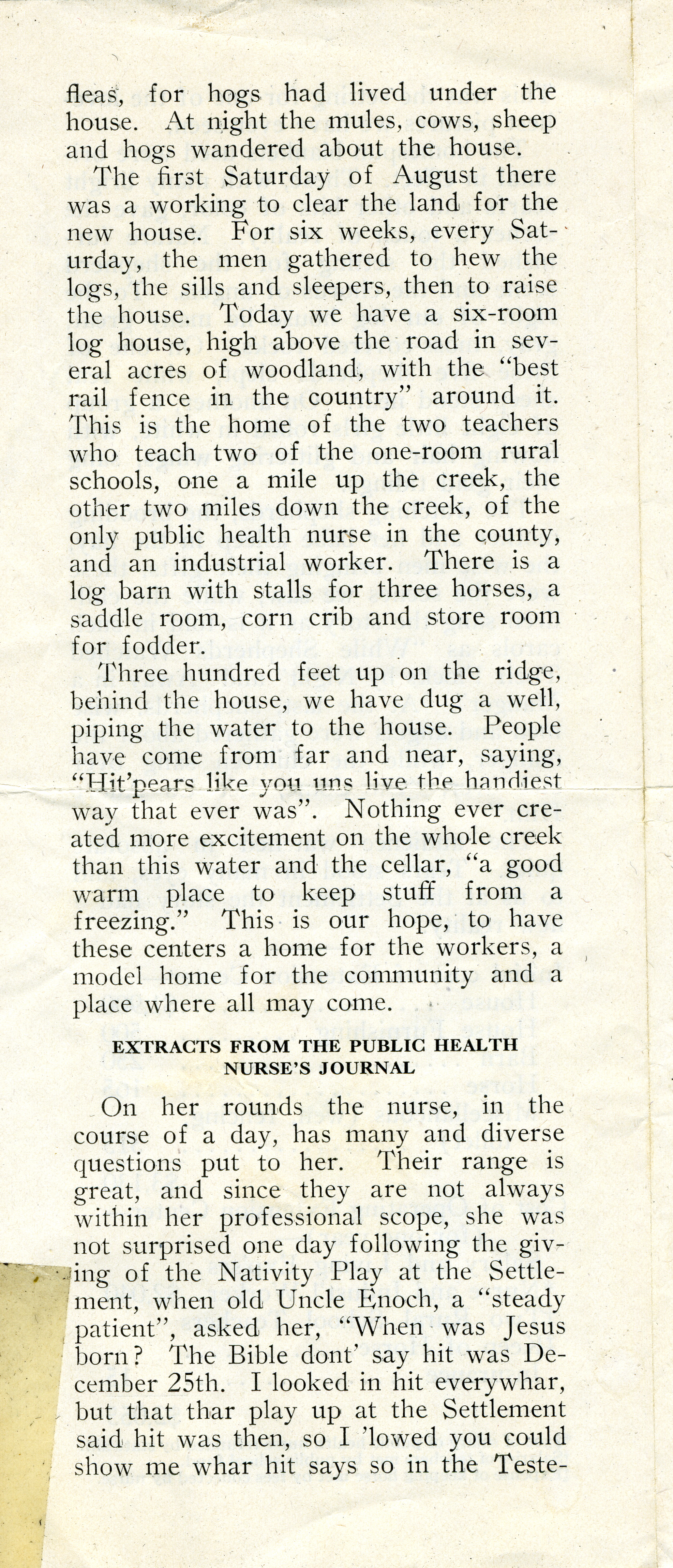 fleas, for hogs had lived under the house. At night the mules, cows, sheep and hogs wandered about the house.

The first Saturday of August there was a working to clear the land for the new house. For six weeks, every Saturday, the men gathered to hew the logs, the sills and sleepers, then to raise the house. Today we have a six-room log house, high above the road in several acres of woodland, with the "best rail fence in the country" around it. This is the home of the two teachers who teach two of the one-room rural schools, one a mile up the creek, the other two miles down the creek, of the only public health nurse in the county, and an industrial worker. There is a log barn with stalls for three horses, a saddle room, corn crib and store room for fodder.

Three hundred feet up on the ridge, behind the house, we have dug a well, piping the water to the house. People have come from far and near, saying, "Hit'pears like you uns live the handiest way that ever was". Nothing ever created more excitement on the whole creek than this water and the cellar, "a good warm place to keep stuff from a freezing." This is our hope, to have these centers a home for the workers, a model home for the community and a place where all may come.

EXTRACTS FROM THE PUBLIC HEALTH NURSE'S JOURNAL

On her rounds the nurse, in the course of a day, has many and diverse questions put to her. Their range is great, and since they are not always within her professional scope, she was not surprised one day following the giving of the Nativity Play at the Settlement, when old Uncle Enoch, a "steady patient", asked her, "When was Jesus born? The Bible dont' say hit was December 25th. I looked in hit everywhar, but that thar play up at the Settlement said hit was then, so I 'lowed you could show me whar hit says so in the Teste-